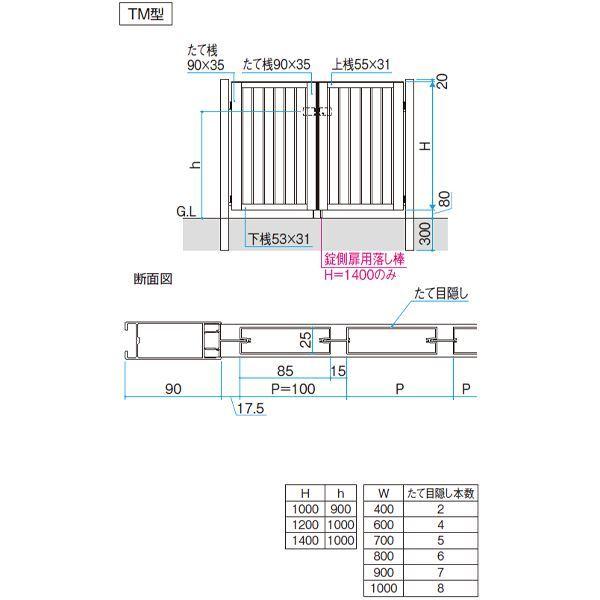 TM型

たて桟 90×35
たて桟90×35
上桟55×31
20
H
h
80
G.L
300
下桟53×31
錠側扉用落し棒 H=1400のみ

断面図

たて目隠し
25
85
15
90
P=100
P
P
17.5

| H | h |
|---|---|
| 1000 | 900 |
| 1200 | 1000 |
| 1400 | 1000 |

| W | たて目隠し本数 |
|---|---|
| 400 | 2 |
| 600 | 4 |
| 700 | 5 |
| 800 | 6 |
| 900 | 7 |
| 1000 | 8 |